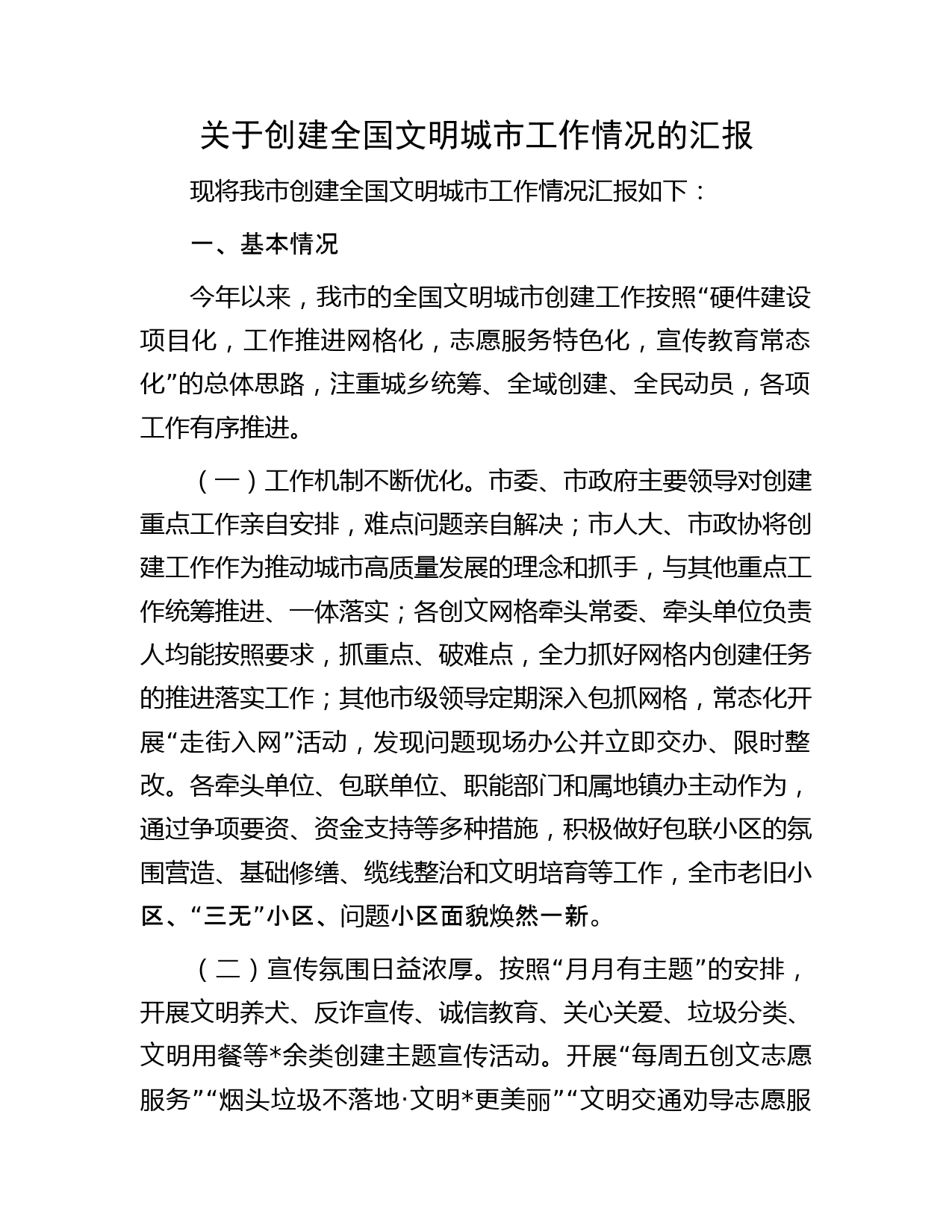 关于创建全国文明城市工作情况的汇报

现将我市创建全国文明城市工作情况汇报如下：

一、基本情况

今年以来，我市的全国文明城市创建工作按照“硬件建设项目化，工作推进网格化，志愿服务特色化，宣传教育常态化”的总体思路，注重城乡统筹、全域创建、全民动员，各项工作有序推进。

（一）工作机制不断优化。市委、市政府主要领导对创建重点工作亲自安排，难点问题亲自解决；市人大、市政协将创建工作作为推动城市高质量发展的理念和抓手，与其他重点工作统筹推进、一体落实；各创文网格牵头常委、牵头单位负责人均能按照要求，抓重点、破难点，全力抓好网格内创建任务的推进落实工作；其他市级领导定期深入包抓网格，常态化开展“走街入网”活动，发现问题现场办公并立即交办、限时整改。各牵头单位、包联单位、职能部门和属地镇办主动作为，通过争项要资、资金支持等多种措施，积极做好包联小区的氛围营造、基础修缮、缆线整治和文明培育等工作，全市老旧小区、“三无”小区、问题小区面貌焕然一新。

（二）宣传氛围日益浓厚。按照“月月有主题”的安排，开展文明养犬、反诈宣传、诚信教育、关心关爱、垃圾分类、文明用餐等*余类创建主题宣传活动。开展“每周五创文志愿服务”“烟头垃圾不落地·文明*更美丽”“文明交通劝导志愿服